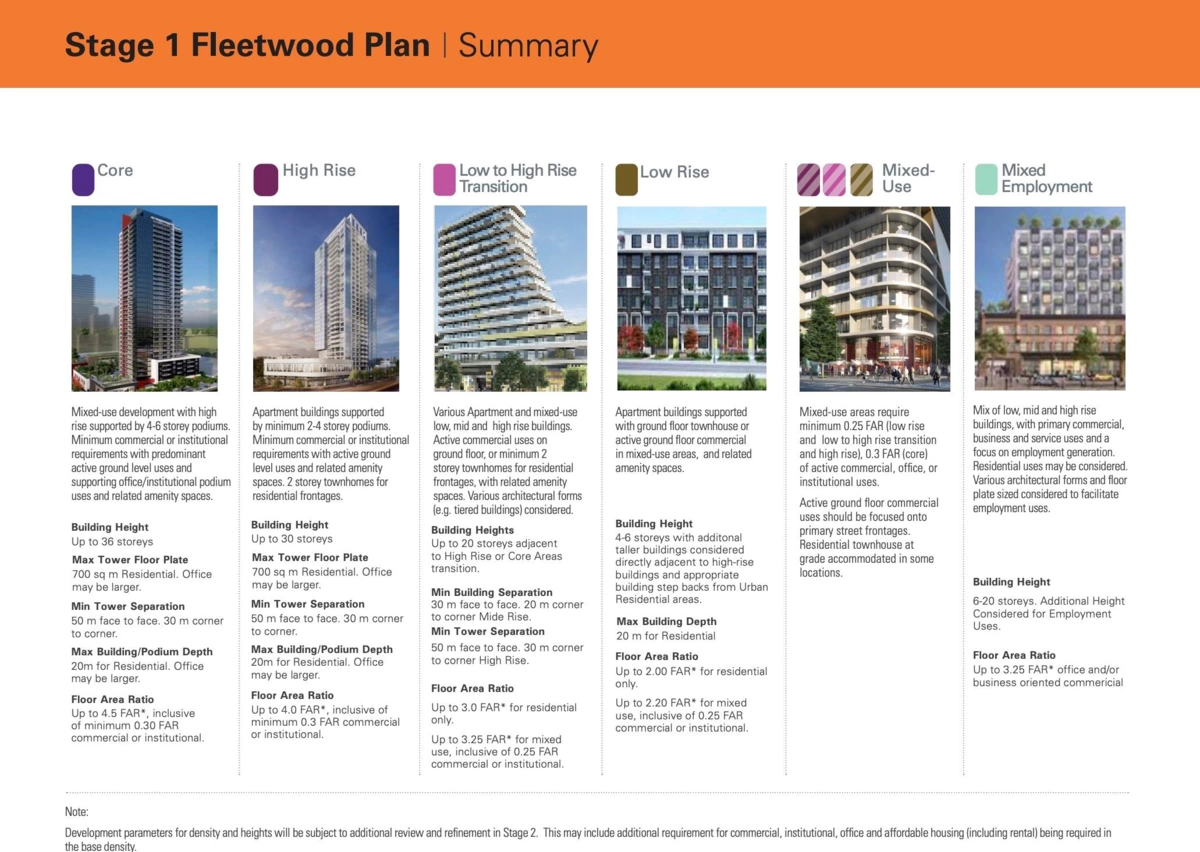 Stage 1 Fleetwood Plan | Summary

Core

Mixed-use development with high rise supported by 4-6 storey podiums. Minimum commercial or institutional requirements with predominant active ground level uses and supporting office/institutional podium uses and related amenity spaces.

Building Height
Up to 36 storeys

Max Tower Floor Plate
700 sq m Residential. Office may be larger.

Min Tower Separation
50 m face to face. 30 m corner to corner.

Max Building/Podium Depth
20m for Residential. Office may be larger.

Floor Area Ratio
Up to 4.5 FAR*, inclusive of minimum 0.30 FAR commercial or institutional.

High Rise

Apartment buildings supported by minimum 2-4 storey podiums. Minimum commercial or institutional requirements with active ground level uses and related amenity spaces. 2 storey townhomes for residential frontages.

Building Height
Up to 30 storeys

Max Tower Floor Plate
700 sq m Residential. Office may be larger.

Min Tower Separation
50 m face to face. 30 m corner to corner.

Max Building/Podium Depth
20m for Residential. Office may be larger.

Floor Area Ratio
Up to 4.0 FAR*, inclusive of minimum 0.3 FAR commercial or institutional.

Low to High Rise Transition

Various Apartment and mixed-use low, mid and high rise buildings. Active commercial uses on ground floor, or minimum 2 storey townhomes for residential frontages, with related amenity spaces. Various architectural forms (e.g. tiered buildings) considered.

Building Heights
Up to 20 storeys adjacent to High Rise or Core Areas transition.

Min Building Separation
30 m face to face. 20 m corner to corner Mide Rise.

Min Tower Separation
50 m face to face. 30 m corner to corner High Rise.

Floor Area Ratio
Up to 3.0 FAR* for residential only.

Up to 3.25 FAR* for mixed use, inclusive of 0.25 FAR commercial or institutional.

Low Rise

Apartment buildings supported with ground floor townhouse or active ground floor commercial in mixed-use areas, and related amenity spaces.

Building Height
4-6 storeys with additonal taller buildings considered directly adjacent to high-rise buildings and appropriate building step backs from Urban Residential areas.

Max Building Depth
20 m for Residential

Floor Area Ratio
Up to 2.00 FAR* for residential only.

Up to 2.20 FAR* for mixed use, inclusive of 0.25 FAR commercial or institutional.

Mixed-Use

Mixed-use areas require minimum 0.25 FAR (low rise and low to high rise transition and high rise), 0.3 FAR (core) of active commercial, office, or institutional uses.

Active ground floor commercial uses should be focused onto primary street frontages. Residential townhouse at grade accommodated in some locations.

Mixed Employment

Mix of low, mid and high rise buildings, with primary commercial, business and service uses and a focus on employment generation. Residential uses may be considered. Various architectural forms and floor plate sized considered to facilitate employment uses.

Building Height
6-20 storeys. Additional Height Considered for Employment Uses.

Floor Area Ratio
Up to 3.25 FAR* office and/or business oriented commericial

Note:
Development parameters for density and heights will be subject to additional review and refinement in Stage 2. This may include additional requirement for commercial, institutional, office and affordable housing (including rental) being required in the base density.